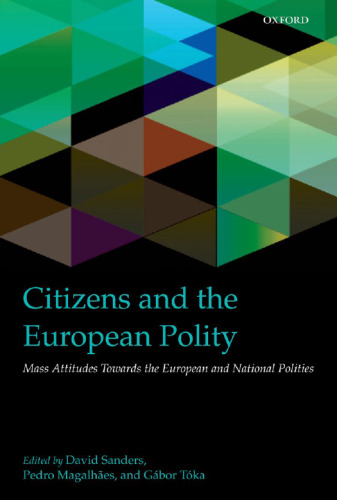 OXFORD

Citizens and the European Polity

Mass Attitudes Towards the European and National Polities

Edited by David Sanders, Pedro Magalhães, and Gábor Tóka